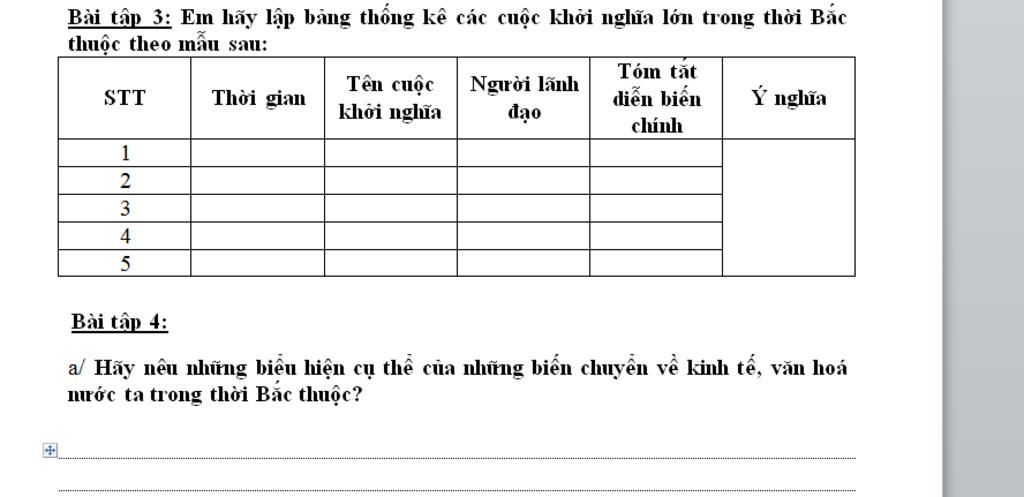 Bài tập 3: Em hãy lập bảng thống kê các cuộc khởi nghĩa lớn trong thời Bắc thuộc theo mẫu sau:

| STT | Thời gian | Tên cuộc khởi nghĩa | Người lãnh đạo | Tóm tắt diễn biến chính | Ý nghĩa |
|---|---|---|---|---|---|
| 1 | | | | | |
| 2 | | | | | |
| 3 | | | | | |
| 4 | | | | | |
| 5 | | | | | |

Bài tập 4:

a/ Hãy nêu những biểu hiện cụ thể của những biến chuyển về kinh tế, văn hoá nước ta trong thời Bắc thuộc?